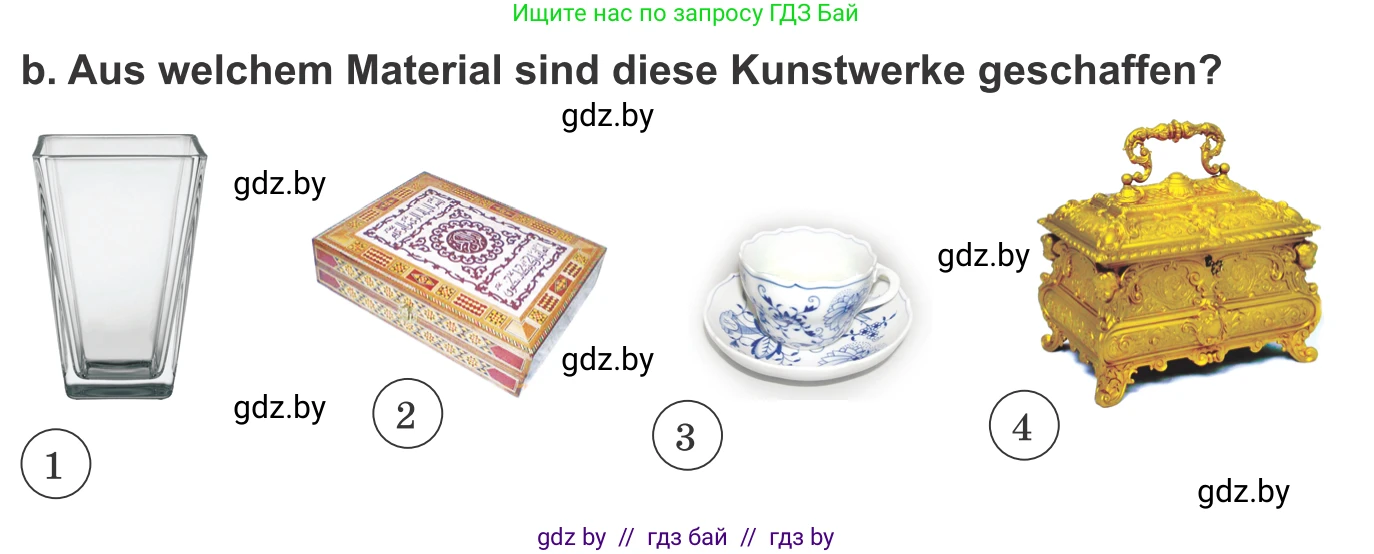 Ищите нас по запросу ГДЗ Бай

b. Aus welchem Material sind diese Kunstwerke geschaffen?

gdz.by

gdz.by

gdz.by

gdz.by

gdz.by

1

2

3

4

gdz.by

gdz by // гдз бай // гдз by